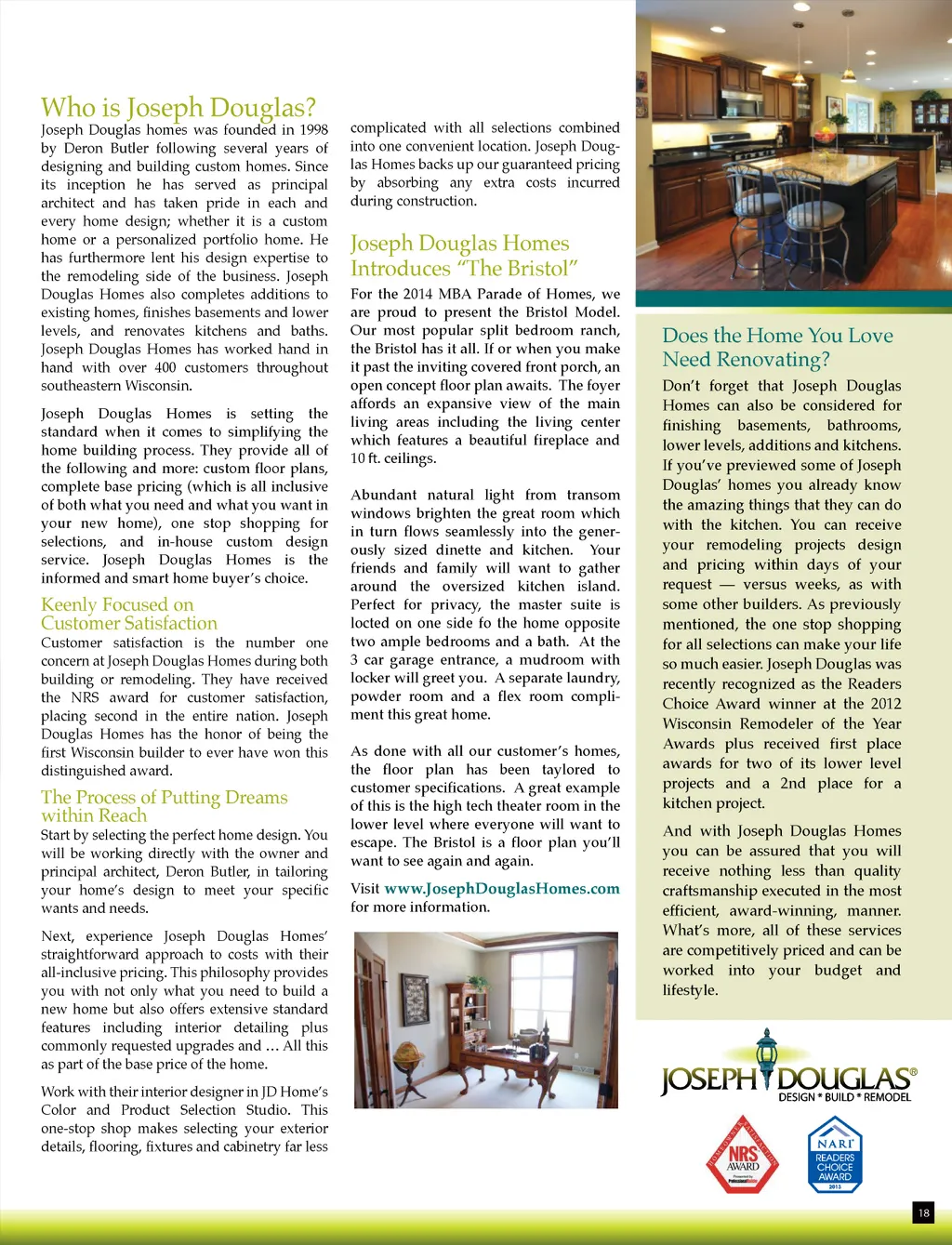 Who is Joseph Douglas?

Joseph Douglas homes was founded in 1998 by Deron Butler following several years of designing and building custom homes. Since its inception he has served as principal architect and has taken pride in each and every home design; whether it is a custom home or a personalized portfolio home. He has furthermore lent his design expertise to the remodeling side of the business. Joseph Douglas Homes also completes additions to existing homes, finishes basements and lower levels, and renovates kitchens and baths. Joseph Douglas Homes has worked hand in hand with over 400 customers throughout southeastern Wisconsin.

Joseph Douglas Homes is setting the standard when it comes to simplifying the home building process. They provide all of the following and more: custom floor plans, complete base pricing (which is all inclusive of both what you need and what you want in your new home), one stop shopping for selections, and in-house custom design service. Joseph Douglas Homes is the informed and smart home buyer's choice.

Keenly Focused on Customer Satisfaction

Customer satisfaction is the number one concern at Joseph Douglas Homes during both building or remodeling. They have received the NRS award for customer satisfaction, placing second in the entire nation. Joseph Douglas Homes has the honor of being the first Wisconsin builder to ever have won this distinguished award.

The Process of Putting Dreams within Reach

Start by selecting the perfect home design. You will be working directly with the owner and principal architect, Deron Butler, in tailoring your home's design to meet your specific wants and needs.

Next, experience Joseph Douglas Homes' straightforward approach to costs with their all-inclusive pricing. This philosophy provides you with not only what you need to build a new home but also offers extensive standard features including interior detailing plus commonly requested upgrades and … All this as part of the base price of the home.

Work with their interior designer in JD Home's Color and Product Selection Studio. This one-stop shop makes selecting your exterior details, flooring, fixtures and cabinetry far less complicated with all selections combined into one convenient location. Joseph Douglas Homes backs up our guaranteed pricing by absorbing any extra costs incurred during construction.

Joseph Douglas Homes Introduces "The Bristol"

For the 2014 MBA Parade of Homes, we are proud to present the Bristol Model. Our most popular split bedroom ranch, the Bristol has it all. If or when you make it past the inviting covered front porch, an open concept floor plan awaits. The foyer affords an expansive view of the main living areas including the living center which features a beautiful fireplace and 10 ft. ceilings.

Abundant natural light from transom windows brighten the great room which in turn flows seamlessly into the generously sized dinette and kitchen. Your friends and family will want to gather around the oversized kitchen island. Perfect for privacy, the master suite is locted on one side fo the home opposite two ample bedrooms and a bath. At the 3 car garage entrance, a mudroom with locker will greet you. A separate laundry, powder room and a flex room compliment this great home.

As done with all our customer's homes, the floor plan has been taylored to customer specifications. A great example of this is the high tech theater room in the lower level where everyone will want to escape. The Bristol is a floor plan you'll want to see again and again.

Visit www.JosephDouglasHomes.com for more information.

Does the Home You Love Need Renovating?

Don't forget that Joseph Douglas Homes can also be considered for finishing basements, bathrooms, lower levels, additions and kitchens. If you've previewed some of Joseph Douglas' homes you already know the amazing things that they can do with the kitchen. You can receive your remodeling projects design and pricing within days of your request — versus weeks, as with some other builders. As previously mentioned, the one stop shopping for all selections can make your life so much easier. Joseph Douglas was recently recognized as the Readers Choice Award winner at the 2012 Wisconsin Remodeler of the Year Awards plus received first place awards for two of its lower level projects and a 2nd place for a kitchen project.

And with Joseph Douglas Homes you can be assured that you will receive nothing less than quality craftsmanship executed in the most efficient, award-winning, manner. What's more, all of these services are competitively priced and can be worked into your budget and lifestyle.

JOSEPH DOUGLAS®
DESIGN * BUILD * REMODEL

NRS AWARD
NARI READERS CHOICE AWARD 2013

18